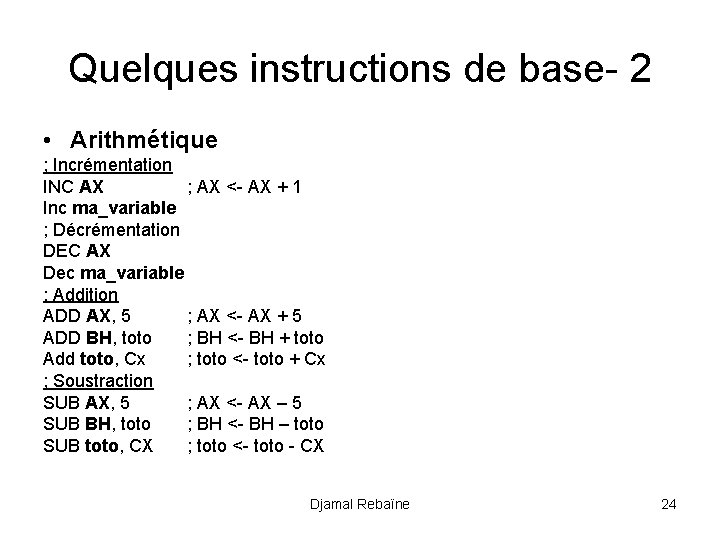 Quelques instructions de base- 2

• Arithmétique

; Incrémentation
INC AX ; AX <- AX + 1
Inc ma_variable
; Décrémentation
DEC AX
Dec ma_variable
; Addition
ADD AX, 5 ; AX <- AX + 5
ADD BH, toto ; BH <- BH + toto
Add toto, Cx ; toto <- toto + Cx
; Soustraction
SUB AX, 5 ; AX <- AX – 5
SUB BH, toto ; BH <- BH – toto
SUB toto, CX ; toto <- toto - CX

Djamal Rebaïne

24